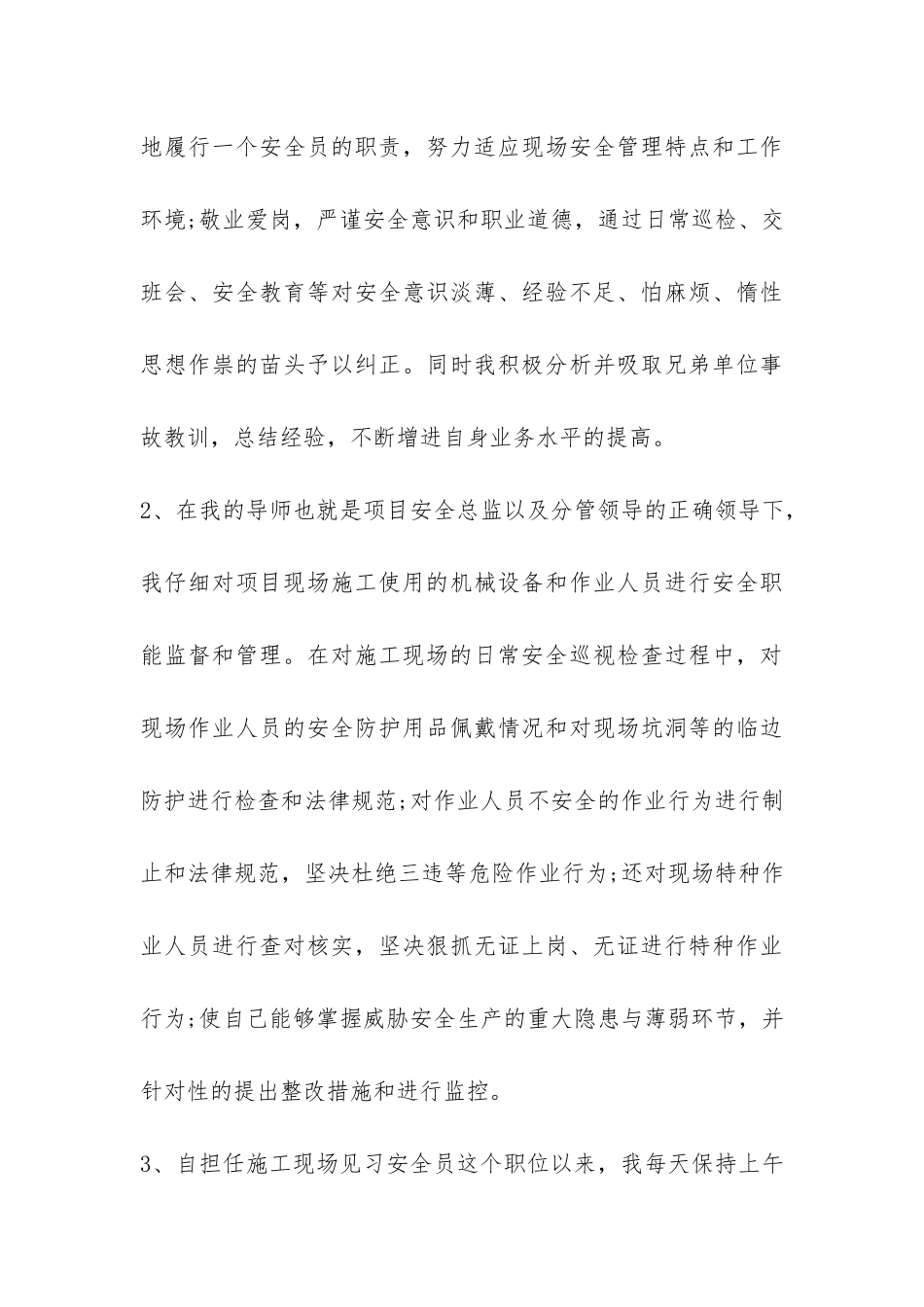 地履行一个安全员的职责，努力适应现场安全管理特点和工作环境;敬业爱岗，严谨安全意识和职业道德，通过日常巡检、交班会、安全教育等对安全意识淡薄、经验不足、怕麻烦、惰性思想作祟的苗头予以纠正。同时我积极分析并吸取兄弟单位事故教训，总结经验，不断增进自身业务水平的提高。

2、在我的导师也就是项目安全总监以及分管领导的正确领导下，我仔细对项目现场施工使用的机械设备和作业人员进行安全职能监督和管理。在对施工现场的日常安全巡视检查过程中，对现场作业人员的安全防护用品佩戴情况和对现场坑洞等的临边防护进行检查和法律规范;对作业人员不安全的作业行为进行制止和法律规范，坚决杜绝三违等危险作业行为;还对现场特种作业人员进行查对核实，坚决狠抓无证上岗、无证进行特种作业行为;使自己能够掌握威胁安全生产的重大隐患与薄弱环节，并针对性的提出整改措施和进行监控。

3、自担任施工现场见习安全员这个职位以来，我每天保持上午